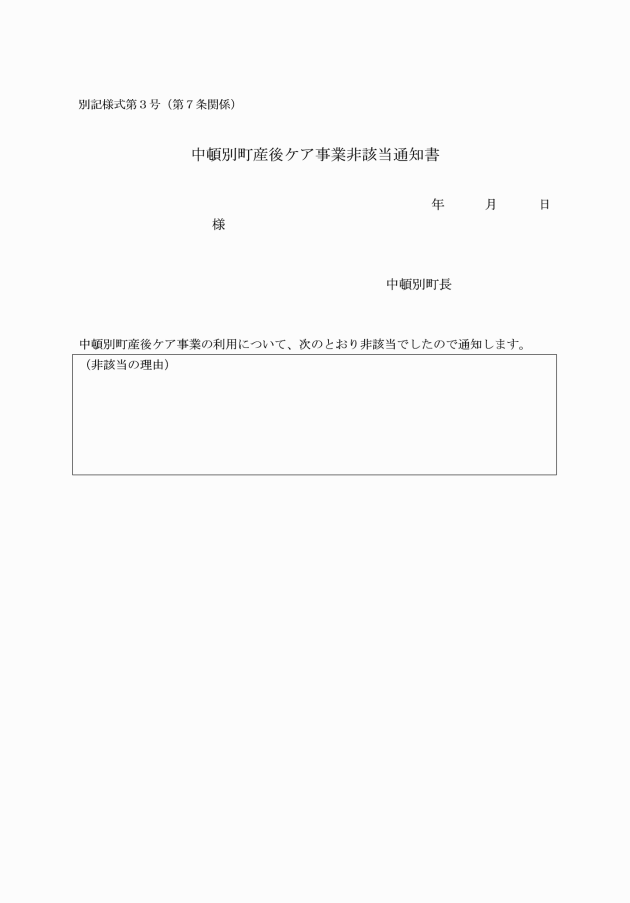 別記様式第３号（第７条関係）

中頓別町産後ケア事業非該当通知書

年　　月　　日

様

中頓別町長

中頓別町産後ケア事業の利用について、次のとおり非該当でしたので通知します。

（非該当の理由）